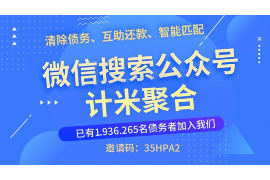 清除债务、互助还款、智能匹配

微信搜索公众号
计米聚合

已有1.936.265名债务者加入我们

邀请码：35HPA2